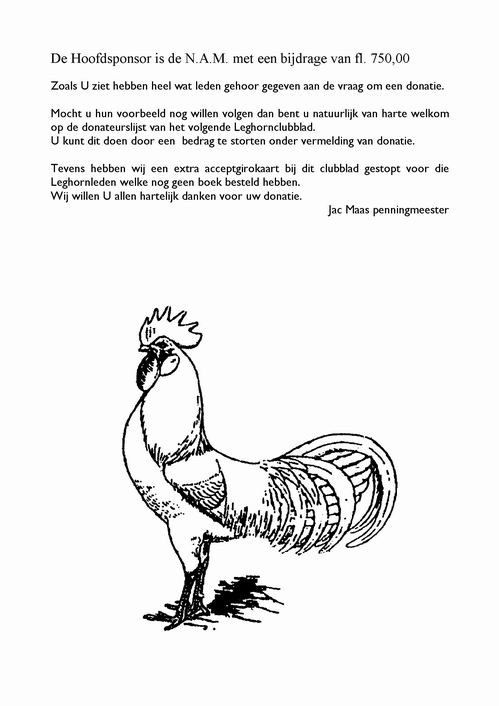 De Hoofdsponsor is de N.A.M. met een bijdrage van fl. 750,00

Zoals U ziet hebben heel wat leden gehoor gegeven aan de vraag om een donatie.

Mocht u hun voorbeeld nog willen volgen dan bent u natuurlijk van harte welkom op de donateurslijst van het volgende Leghornclubblad.
U kunt dit doen door een bedrag te storten onder vermelding van donatie.

Tevens hebben wij een extra acceptgirokaart bij dit clubblad gestopt voor die Leghornleden welke nog geen boek besteld hebben.
Wij willen U allen hartelijk danken voor uw donatie.
Jac Maas penningmeester